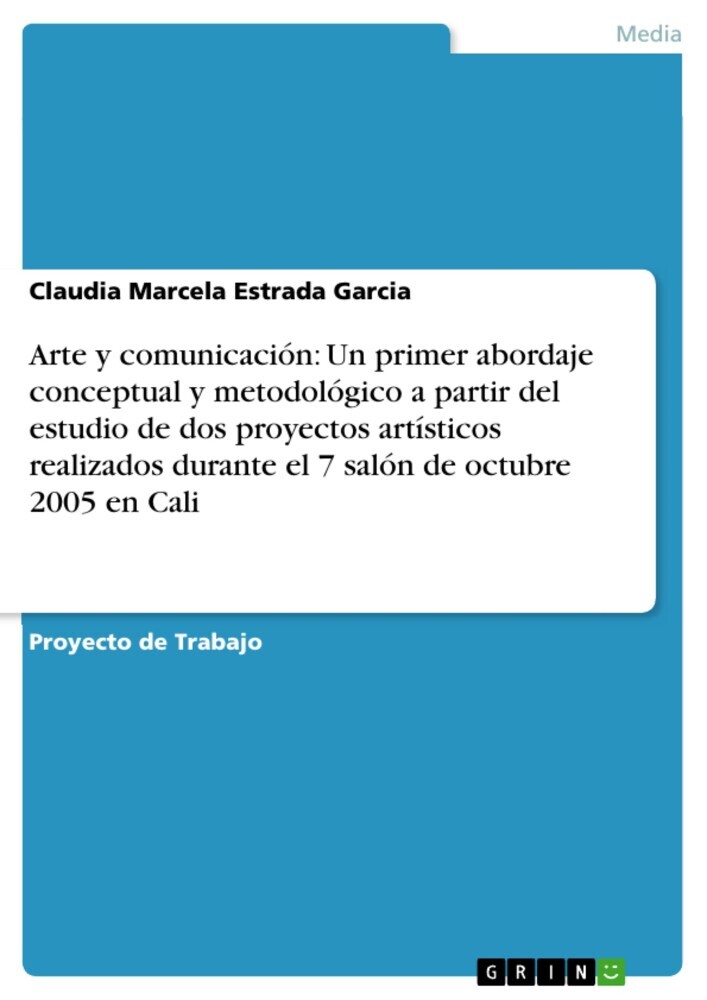 Media

Claudia Marcela Estrada Garcia

Arte y comunicación: Un primer abordaje conceptual y metodológico a partir del estudio de dos proyectos artísticos realizados durante el 7 salón de octubre 2005 en Cali

Proyecto de Trabajo

GRIN